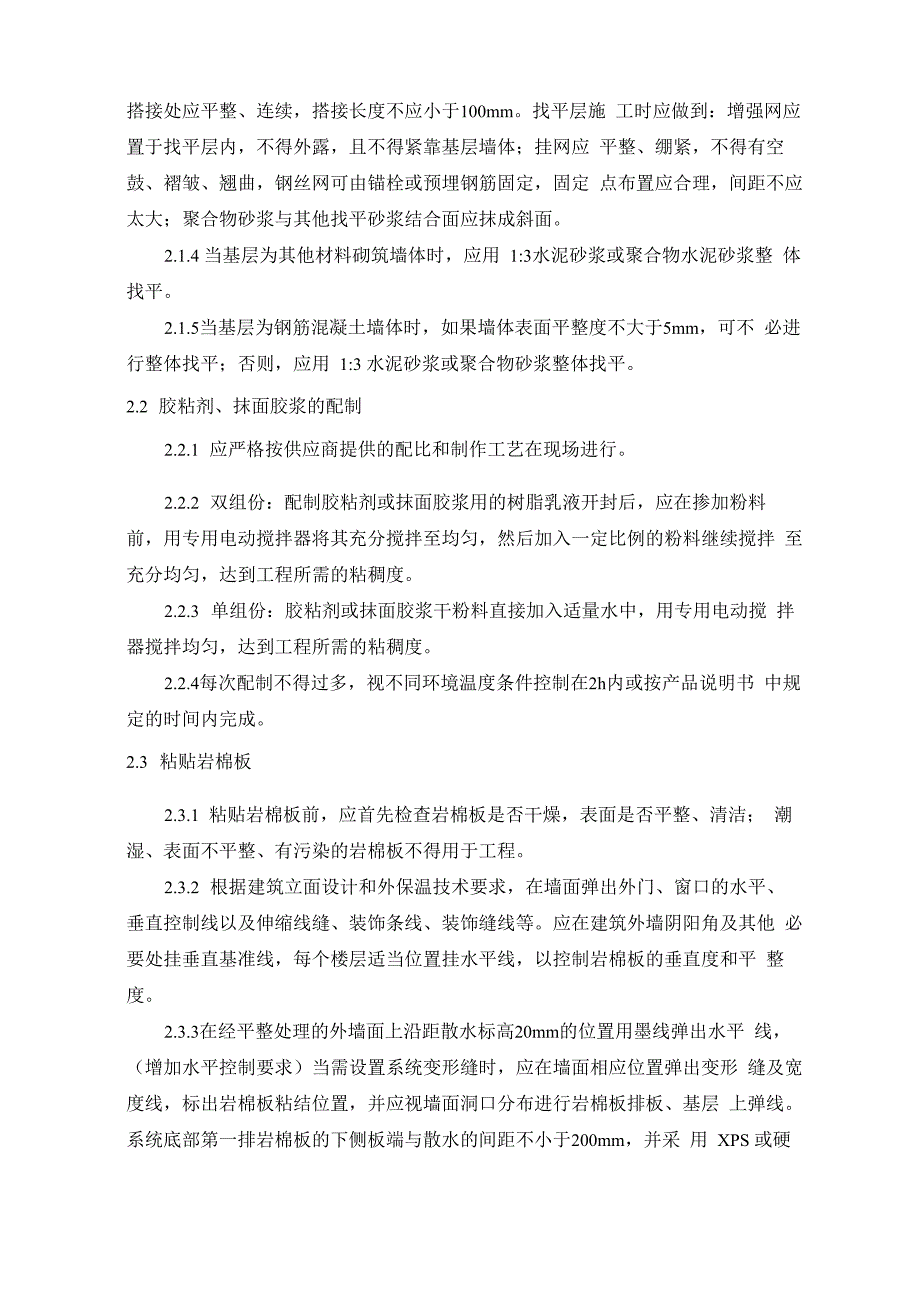 搭接处应平整、连续，搭接长度不应小于100mm。找平层施 工时应做到：增强网应置于找平层内，不得外露，且不得紧靠基层墙体；挂网应 平整、绷紧，不得有空鼓、褶皱、翘曲，钢丝网可由锚栓或预埋钢筋固定，固定 点布置应合理，间距不应太大；聚合物砂浆与其他找平砂浆结合面应抹成斜面。

2.1.4 当基层为其他材料砌筑墙体时，应用 1:3水泥砂浆或聚合物水泥砂浆整 体找平。

2.1.5当基层为钢筋混凝土墙体时，如果墙体表面平整度不大于5mm，可不 必进行整体找平；否则，应用 1:3 水泥砂浆或聚合物砂浆整体找平。

2.2 胶粘剂、抹面胶浆的配制

2.2.1 应严格按供应商提供的配比和制作工艺在现场进行。

2.2.2 双组份：配制胶粘剂或抹面胶浆用的树脂乳液开封后，应在掺加粉料前，用专用电动搅拌器将其充分搅拌至均匀，然后加入一定比例的粉料继续搅拌 至充分均匀，达到工程所需的粘稠度。

2.2.3 单组份：胶粘剂或抹面胶浆干粉料直接加入适量水中，用专用电动搅 拌器搅拌均匀，达到工程所需的粘稠度。

2.2.4每次配制不得过多，视不同环境温度条件控制在2h内或按产品说明书 中规定的时间内完成。

2.3 粘贴岩棉板

2.3.1 粘贴岩棉板前，应首先检查岩棉板是否干燥，表面是否平整、清洁； 潮湿、表面不平整、有污染的岩棉板不得用于工程。

2.3.2 根据建筑立面设计和外保温技术要求，在墙面弹出外门、窗口的水平、垂直控制线以及伸缩线缝、装饰条线、装饰缝线等。应在建筑外墙阴阳角及其他 必要处挂垂直基准线，每个楼层适当位置挂水平线，以控制岩棉板的垂直度和平 整度。

2.3.3在经平整处理的外墙面上沿距散水标高20mm的位置用墨线弹出水平 线，（增加水平控制要求）当需设置系统变形缝时，应在墙面相应位置弹出变形 缝及宽度线，标出岩棉板粘结位置，并应视墙面洞口分布进行岩棉板排板、基层 上弹线。系统底部第一排岩棉板的下侧板端与散水的间距不小于200mm，并采 用 XPS 或硬